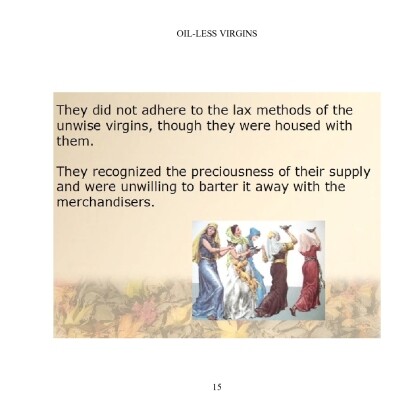 OIL-LESS VIRGINS

They did not adhere to the lax methods of the unwise virgins, though they were housed with them.

They recognized the preciousness of their supply and were unwilling to barter it away with the merchandisers.

15